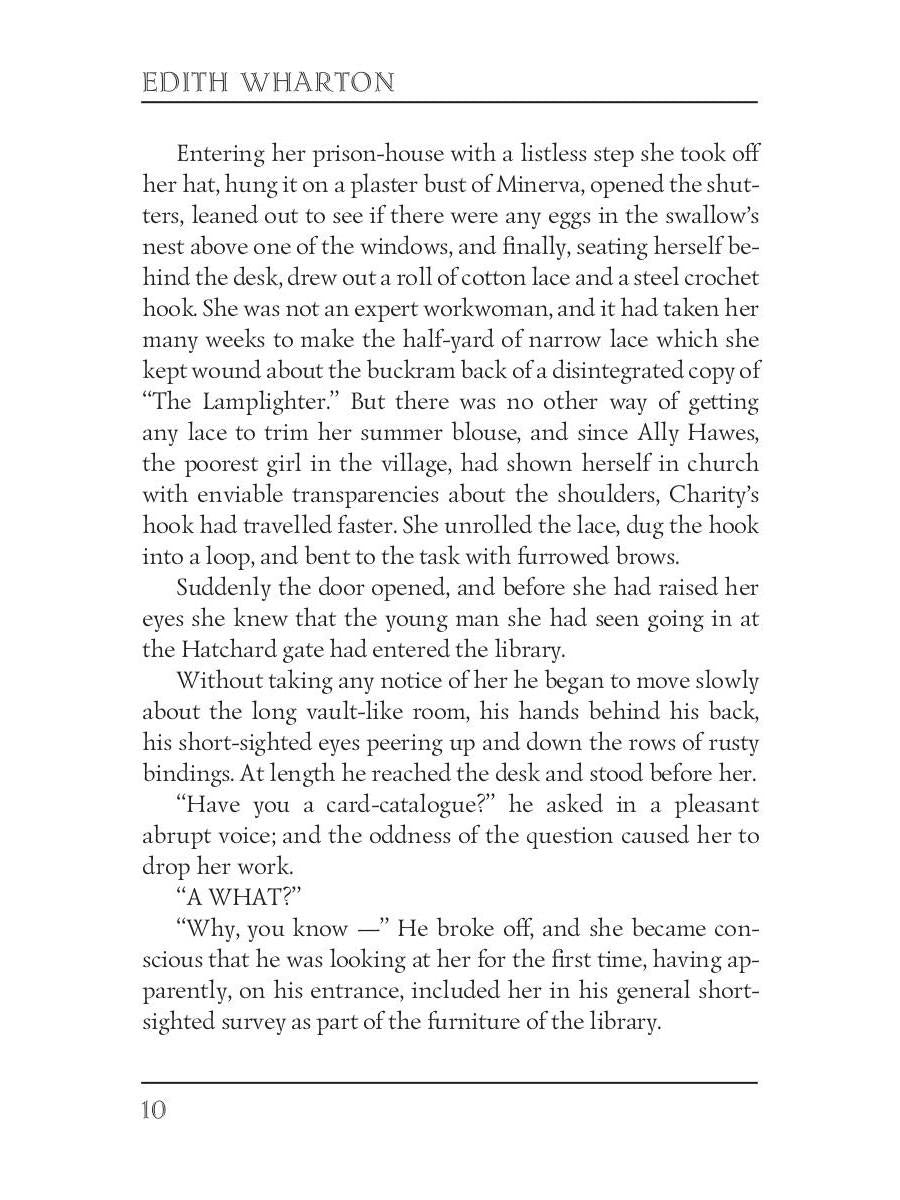 EDITH WHARTON

Entering her prison-house with a listless step she took off her hat, hung it on a plaster bust of Minerva, opened the shutters, leaned out to see if there were any eggs in the swallow's nest above one of the windows, and finally, seating herself behind the desk, drew out a roll of cotton lace and a steel crochet hook. She was not an expert workwoman, and it had taken her many weeks to make the half-yard of narrow lace which she kept wound about the buckram back of a disintegrated copy of "The Lamplighter." But there was no other way of getting any lace to trim her summer blouse, and since Ally Hawes, the poorest girl in the village, had shown herself in church with enviable transparencies about the shoulders, Charity's hook had travelled faster. She unrolled the lace, dug the hook into a loop, and bent to the task with furrowed brows.

Suddenly the door opened, and before she had raised her eyes she knew that the young man she had seen going in at the Hatchard gate had entered the library.

Without taking any notice of her he began to move slowly about the long vault-like room, his hands behind his back, his short-sighted eyes peering up and down the rows of rusty bindings. At length he reached the desk and stood before her.

"Have you a card-catalogue?" he asked in a pleasant abrupt voice; and the oddness of the question caused her to drop her work.

"A WHAT?"

"Why, you know —" He broke off, and she became conscious that he was looking at her for the first time, having apparently, on his entrance, included her in his general short-sighted survey as part of the furniture of the library.

10